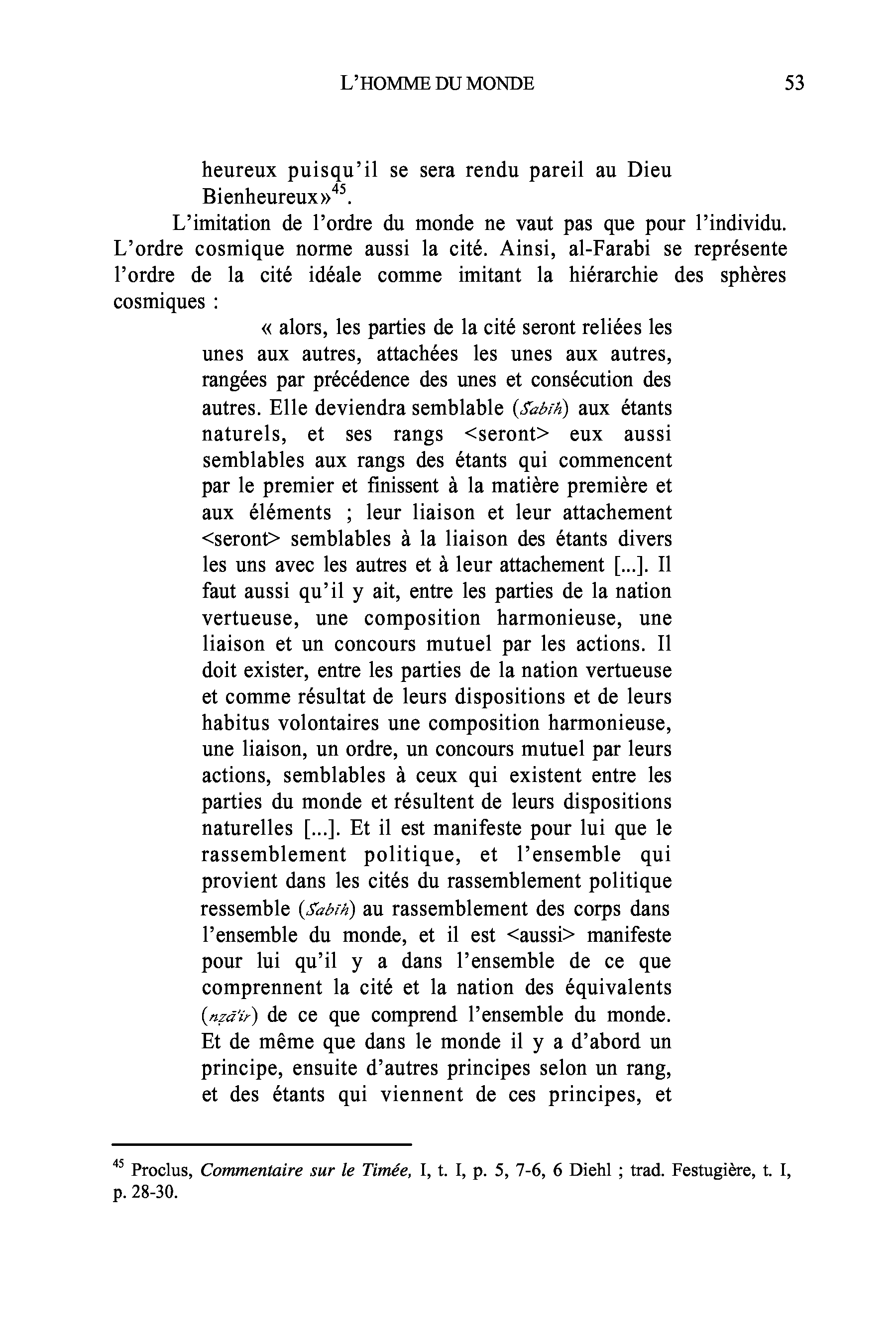 L'HOMME DU MONDE 53

heureux puisqu'il se sera rendu pareil au Dieu Bienheureux»$^{45}$.

L'imitation de l'ordre du monde ne vaut pas que pour l'individu. L'ordre cosmique norme aussi la cité. Ainsi, al-Farabi se représente l'ordre de la cité idéale comme imitant la hiérarchie des sphères cosmiques :

« alors, les parties de la cité seront reliées les unes aux autres, attachées les unes aux autres, rangées par précédence des unes et consécution des autres. Elle deviendra semblable (šabīh) aux étants naturels, et ses rangs <seront> eux aussi semblables aux rangs des étants qui commencent par le premier et finissent à la matière première et aux éléments ; leur liaison et leur attachement <seront> semblables à la liaison des étants divers les uns avec les autres et à leur attachement [...]. Il faut aussi qu'il y ait, entre les parties de la nation vertueuse, une composition harmonieuse, une liaison et un concours mutuel par les actions. Il doit exister, entre les parties de la nation vertueuse et comme résultat de leurs dispositions et de leurs habitus volontaires une composition harmonieuse, une liaison, un ordre, un concours mutuel par leurs actions, semblables à ceux qui existent entre les parties du monde et résultent de leurs dispositions naturelles [...]. Et il est manifeste pour lui que le rassemblement politique, et l'ensemble qui provient dans les cités du rassemblement politique ressemble (šabīh) au rassemblement des corps dans l'ensemble du monde, et il est <aussi> manifeste pour lui qu'il y a dans l'ensemble de ce que comprennent la cité et la nation des équivalents (nẓā'ir) de ce que comprend l'ensemble du monde. Et de même que dans le monde il y a d'abord un principe, ensuite d'autres principes selon un rang, et des étants qui viennent de ces principes, et

$^{45}$ Proclus, Commentaire sur le Timée, I, t. I, p. 5, 7-6, 6 Diehl ; trad. Festugière, t. I, p. 28-30.